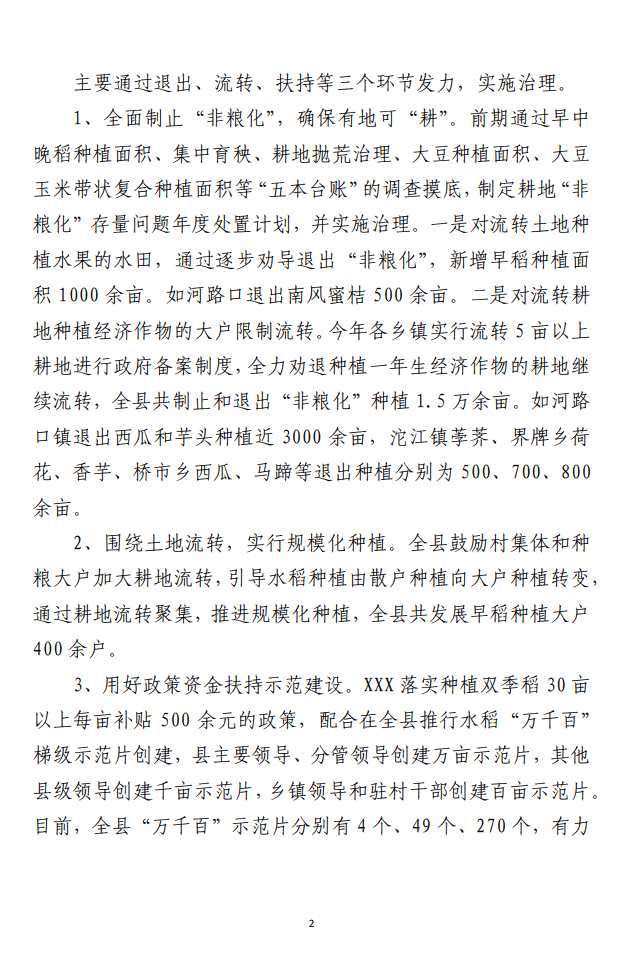 主要通过退出、流转、扶持等三个环节发力，实施治理。

1、全面制止“非粮化”，确保有地可“耕”。前期通过早中晚稻种植面积、集中育秧、耕地抛荒治理、大豆种植面积、大豆玉米带状复合种植面积等“五本台账”的调查摸底，制定耕地“非粮化”存量问题年度处置计划，并实施治理。一是对流转土地种植水果的水田，通过逐步劝导退出“非粮化”，新增早稻种植面积1000余亩。如河路口退出南风蜜桔500余亩。二是对流转耕地种植经济作物的大户限制流转。今年各乡镇实行流转5亩以上耕地进行政府备案制度，全力劝退种植一年生经济作物的耕地继续流转，全县共制止和退出“非粮化”种植1.5万余亩。如河路口镇退出西瓜和芋头种植近3000余亩，沱江镇荸荠、界牌乡荷花、香芋、桥市乡西瓜、马蹄等退出种植分别为500、700、800余亩。

2、围绕土地流转，实行规模化种植。全县鼓励村集体和种粮大户加大耕地流转，引导水稻种植由散户种植向大户种植转变，通过耕地流转聚集，推进规模化种植，全县共发展早稻种植大户400余户。

3、用好政策资金扶持示范建设。XXX落实种植双季稻30亩以上每亩补贴500余元的政策，配合在全县推行水稻“万千百”梯级示范片创建，县主要领导、分管领导创建万亩示范片，其他县级领导创建千亩示范片，乡镇领导和驻村干部创建百亩示范片。目前，全县“万千百”示范片分别有4个、49个、270个，有力

2